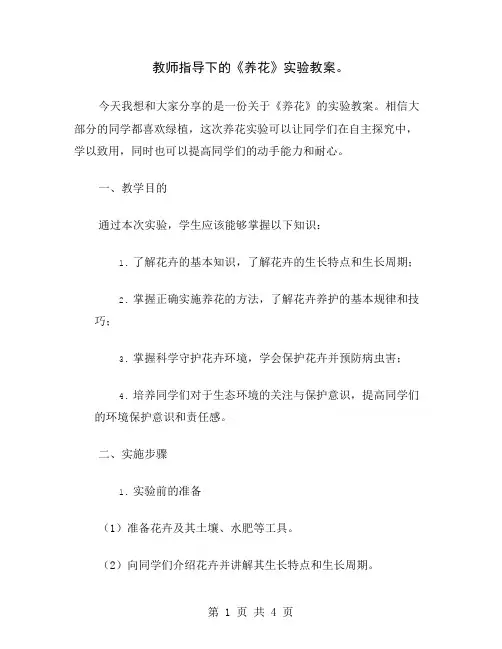 教师指导下的《养花》实验教案。

今天我想和大家分享的是一份关于《养花》的实验教案。相信大部分的同学都喜欢绿植，这次养花实验可以让同学们在自主探究中，学以致用，同时也可以提高同学们的动手能力和耐心。

一、教学目的

通过本次实验，学生应该能够掌握以下知识：

1. 了解花卉的基本知识，了解花卉的生长特点和生长周期；

2. 掌握正确实施养花的方法，了解花卉养护的基本规律和技巧；

3. 掌握科学守护花卉环境，学会保护花卉并预防病虫害；

4. 培养同学们对于生态环境的关注与保护意识，提高同学们的环境保护意识和责任感。

二、实施步骤

1. 实验前的准备

（1）准备花卉及其土壤、水肥等工具。

（2）向同学们介绍花卉并讲解其生长特点和生长周期。

第 1 页 共 4 页